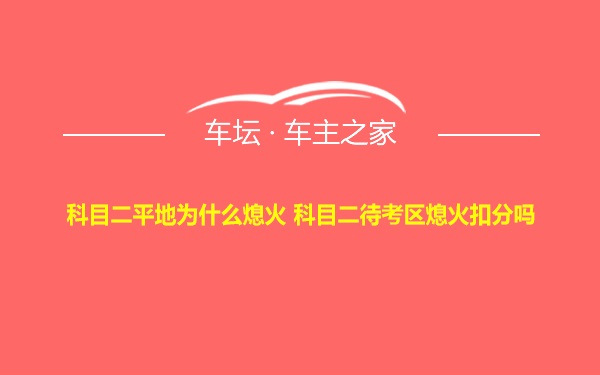 车坛 · 车主之家

科目二平地为什么熄火 科目二待考区熄火扣分吗